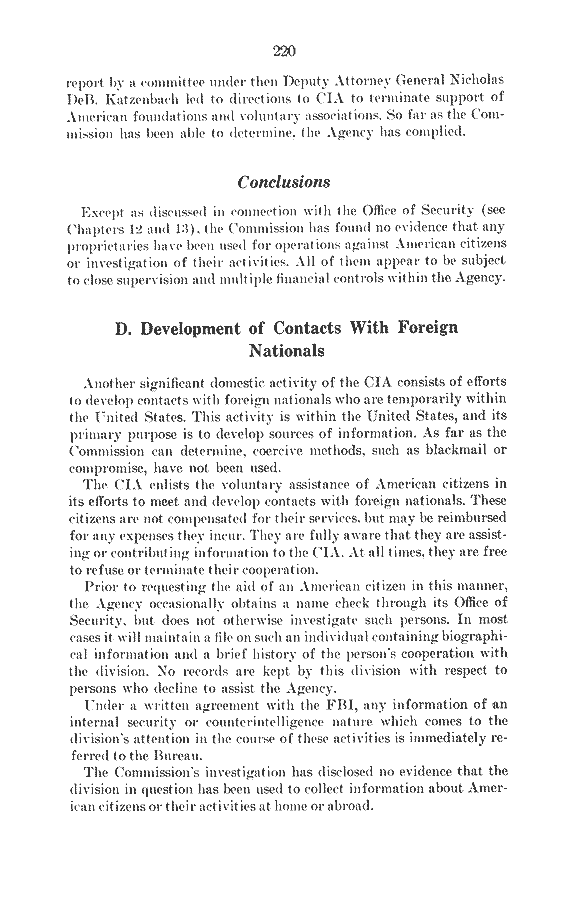 220

report by a committee under then Deputy Attorney General Nicholas DeB. Katzenbach led to directions to CIA to terminate support of American foundations and voluntary associations. So far as the Commission has been able to determine, the Agency has complied.

Conclusions

Except as discussed in connection with the Office of Security (see Chapters 12 and 13), the Commission has found no evidence that any proprietaries have been used for operations against American citizens or investigation of their activities. All of them appear to be subject to close supervision and multiple financial controls within the Agency.

D. Development of Contacts With Foreign Nationals

Another significant domestic activity of the CIA consists of efforts to develop contacts with foreign nationals who are temporarily within the United States. This activity is within the United States, and its primary purpose is to develop sources of information. As far as the Commission can determine, coercive methods, such as blackmail or compromise, have not been used.

The CIA enlists the voluntary assistance of American citizens in its efforts to meet and develop contacts with foreign nationals. These citizens are not compensated for their services, but may be reimbursed for any expenses they incur. They are fully aware that they are assisting or contributing information to the CIA. At all times, they are free to refuse or terminate their cooperation.

Prior to requesting the aid of an American citizen in this manner, the Agency occasionally obtains a name check through its Office of Security, but does not otherwise investigate such persons. In most cases it will maintain a file on such an individual containing biographical information and a brief history of the person's cooperation with the division. No records are kept by this division with respect to persons who decline to assist the Agency.

Under a written agreement with the FBI, any information of an internal security or counterintelligence nature which comes to the division's attention in the course of these activities is immediately referred to the Bureau.

The Commission's investigation has disclosed no evidence that the division in question has been used to collect information about American citizens or their activities at home or abroad.